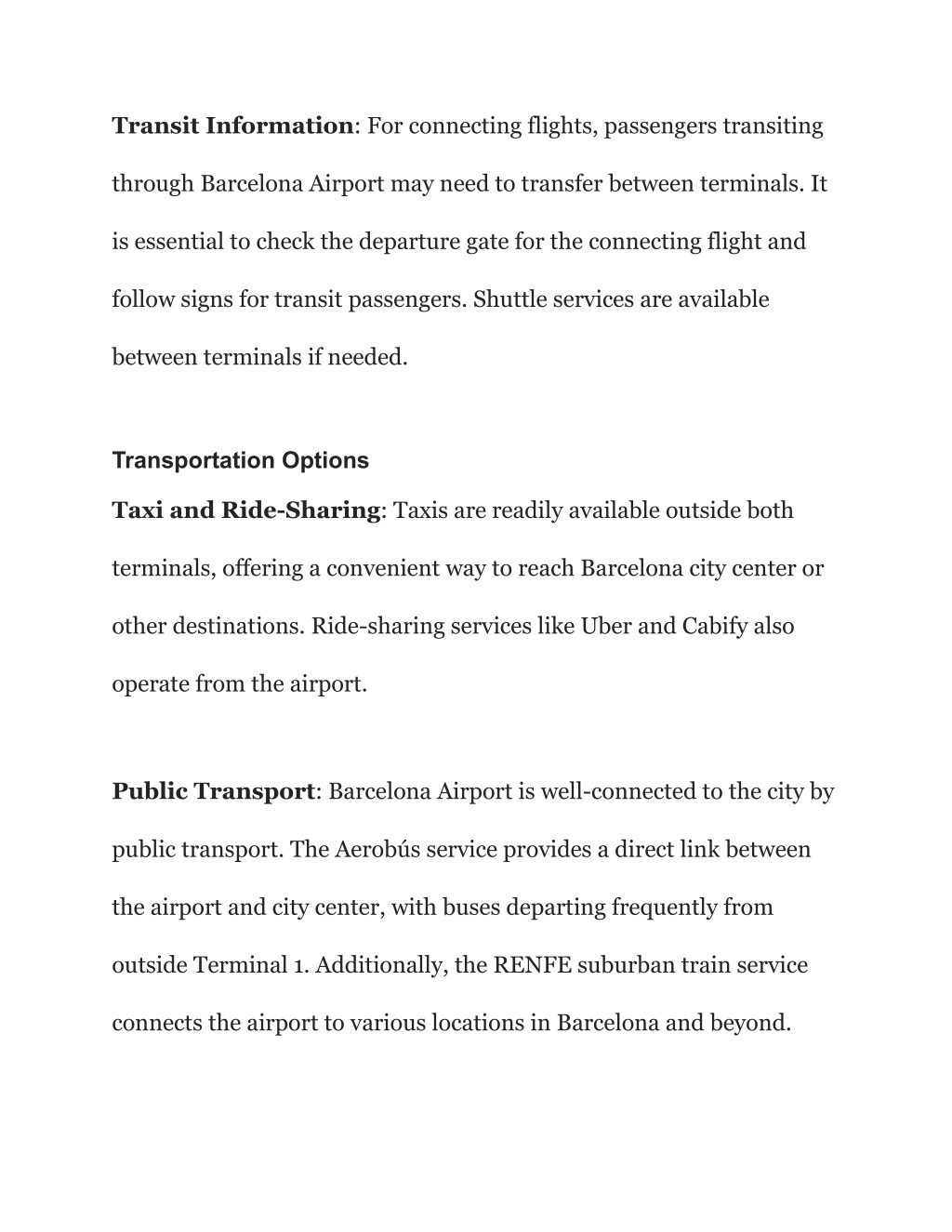 Transit Information: For connecting flights, passengers transiting through Barcelona Airport may need to transfer between terminals. It is essential to check the departure gate for the connecting flight and follow signs for transit passengers. Shuttle services are available between terminals if needed.

Transportation Options

Taxi and Ride-Sharing: Taxis are readily available outside both terminals, offering a convenient way to reach Barcelona city center or other destinations. Ride-sharing services like Uber and Cabify also operate from the airport.

Public Transport: Barcelona Airport is well-connected to the city by public transport. The Aerobús service provides a direct link between the airport and city center, with buses departing frequently from outside Terminal 1. Additionally, the RENFE suburban train service connects the airport to various locations in Barcelona and beyond.